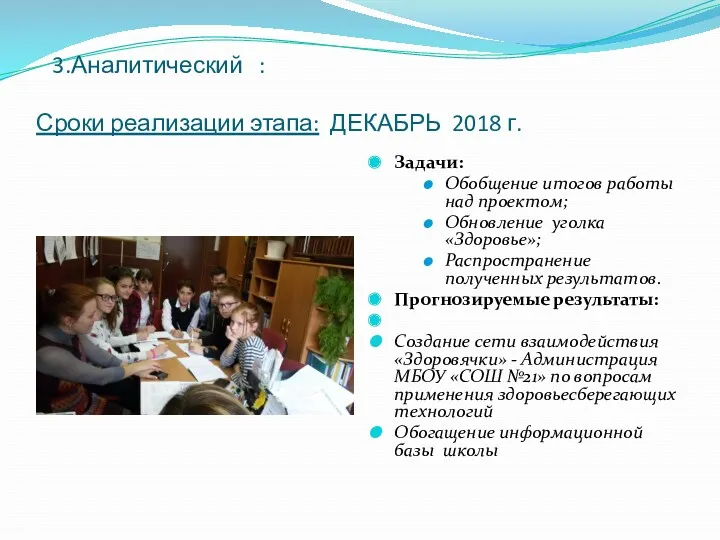 3.Аналитический :

Сроки реализации этапа: ДЕКАБРЬ 2018 г.

Задачи:
Обобщение итогов работы над проектом;
Обновление уголка «Здоровье»;
Распространение полученных результатов.

Прогнозируемые результаты:

Создание сети взаимодействия «Здоровячки» - Администрация МБОУ «СОШ №21» по вопросам применения здоровьесберегающих технологий

Обогащение информационной базы школы